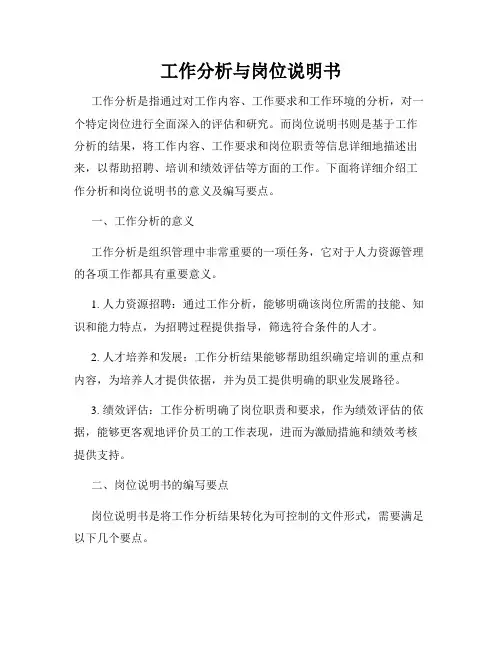 工作分析与岗位说明书

工作分析是指通过对工作内容、工作要求和工作环境的分析，对一个特定岗位进行全面深入的评估和研究。而岗位说明书则是基于工作分析的结果，将工作内容、工作要求和岗位职责等信息详细地描述出来，以帮助招聘、培训和绩效评估等方面的工作。下面将详细介绍工作分析和岗位说明书的意义及编写要点。

一、工作分析的意义

工作分析是组织管理中非常重要的一项任务，它对于人力资源管理的各项工作都具有重要意义。

1. 人力资源招聘：通过工作分析，能够明确该岗位所需的技能、知识和能力特点，为招聘过程提供指导，筛选符合条件的人才。

2. 人才培养和发展：工作分析结果能够帮助组织确定培训的重点和内容，为培养人才提供依据，并为员工提供明确的职业发展路径。

3. 绩效评估：工作分析明确了岗位职责和要求，作为绩效评估的依据，能够更客观地评价员工的工作表现，进而为激励措施和绩效考核提供支持。

二、岗位说明书的编写要点

岗位说明书是将工作分析结果转化为可控制的文件形式，需要满足以下几个要点。